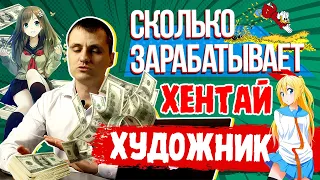 СКОЛЬКО
ЗАРАБАТЫВАЕТ
ХЕНТАЙ
ХУДОЖНИК